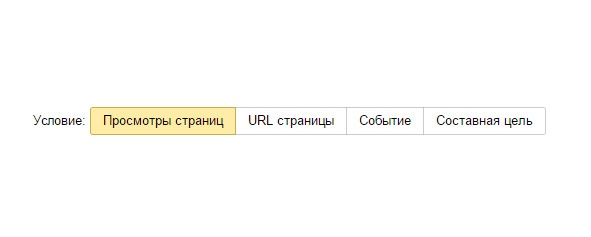 Условие: Просмотры страниц URL страницы Событие Составная цель